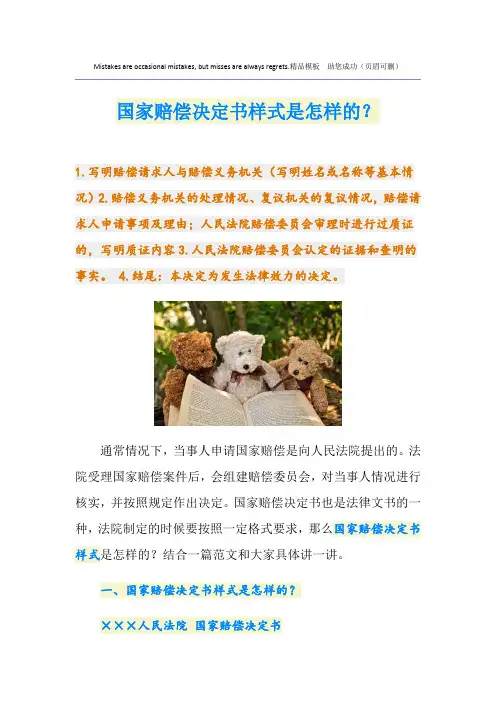 Mistakes are occasional mistakes, but misses are always regrets.精品模板　助您成功（页眉可删）

国家赔偿决定书样式是怎样的？

1.写明赔偿请求人与赔偿义务机关（写明姓名或名称等基本情况）2.赔偿义务机关的处理情况、复议机关的复议情况，赔偿请求人申请事项及理由；人民法院赔偿委员会审理时进行过质证的，写明质证内容 3.人民法院赔偿委员会认定的证据和查明的事实。 4.结尾：本决定为发生法律效力的决定。

通常情况下，当事人申请国家赔偿是向人民法院提出的。法院受理国家赔偿案件后，会组建赔偿委员会，对当事人情况进行核实，并按照规定作出决定。国家赔偿决定书也是法律文书的一种，法院制定的时候要按照一定格式要求，那么国家赔偿决定书样式是怎样的？结合一篇范文和大家具体讲一讲。

一、国家赔偿决定书样式是怎样的？

×××人民法院 国家赔偿决定书